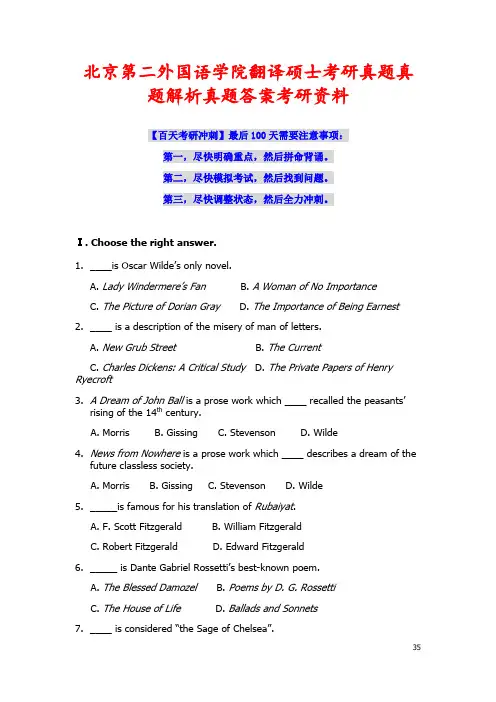 北京第二外国语学院翻译硕士考研真题真题解析真题答案考研资料

【百天考研冲刺】最后 100 天需要注意事项：

第一，尽快明确重点，然后拼命背诵。

第二，尽快模拟考试，然后找到问题。

第三，尽快调整状态，然后全力冲刺。

Ⅰ. Choose the right answer.

1. ____is Oscar Wilde's only novel.

A. Lady Windermere's Fan B. A Woman of No Importance

C. The Picture of Dorian Gray D. The Importance of Being Earnest

2. ____ is a description of the misery of man of letters.

A. New Grub Street B. The Current

C. Charles Dickens: A Critical Study D. The Private Papers of Henry Ryecroft

3. A Dream of John Ball is a prose work which ____ recalled the peasants' rising of the 14$^{th}$ century.

A. Morris B. Gissing C. Stevenson D. Wilde

4. News from Nowhere is a prose work which ____ describes a dream of the future classless society.

A. Morris B. Gissing C. Stevenson D. Wilde

5. _____is famous for his translation of Rubaiyat.

A. F. Scott Fitzgerald B. William Fitzgerald

C. Robert Fitzgerald D. Edward Fitzgerald

6. _____ is Dante Gabriel Rossetti's best-known poem.

A. The Blessed Damozel B. Poems by D. G. Rossetti

C. The House of Life D. Ballads and Sonnets

7. ____ is considered "the Sage of Chelsea".

35